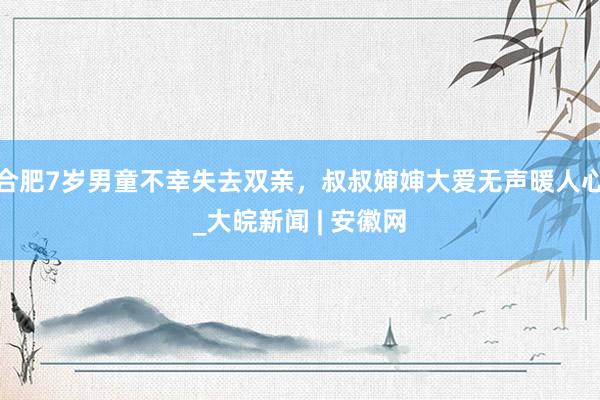 合肥7岁男童不幸失去双亲，叔叔婶婶大爱无声暖人心_大皖新闻 | 安徽网